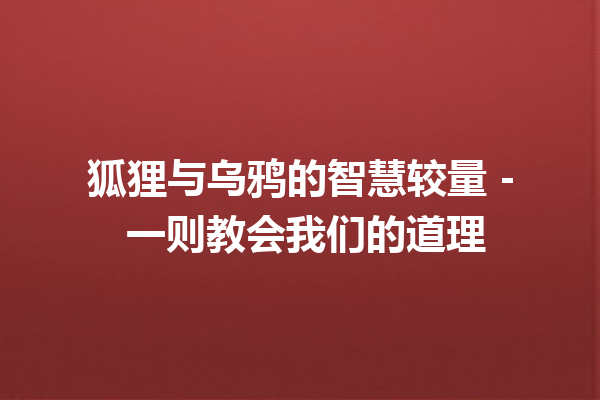 狐狸与乌鸦的智慧较量 - 一则教会我们的道理